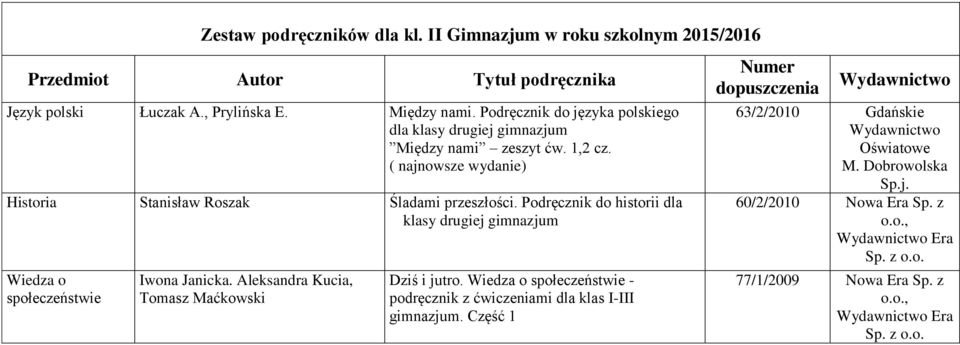 Zestaw podręczników dla kl. II Gimnazjum w roku szkolnym 2015/2016

| Przedmiot | Autor | Tytuł podręcznika | Numer dopuszczenia | Wydawnictwo |
|---|---|---|---|---|
| Język polski | Łuczak A., Prylińska E. | Między nami. Podręcznik do języka polskiego dla klasy drugiej gimnazjum ”Między nami” – zeszyt ćw. 1,2 cz. ( najnowsze wydanie) | 63/2/2010 | Gdańskie Wydawnictwo Oświatowe M. Dobrowolska Sp.j. |
| Historia | Stanisław Roszak | Śladami przeszłości. Podręcznik do historii dla klasy drugiej gimnazjum | 60/2/2010 | Nowa Era Sp. z o.o., Wydawnictwo Era Sp. z o.o. |
| Wiedza o społeczeństwie | Iwona Janicka. Aleksandra Kucia, Tomasz Maćkowski | Dziś i jutro. Wiedza o społeczeństwie - podręcznik z ćwiczeniami dla klas I-III gimnazjum. Część 1 | 77/1/2009 | Nowa Era Sp. z o.o., Wydawnictwo Era Sp. z o.o. |